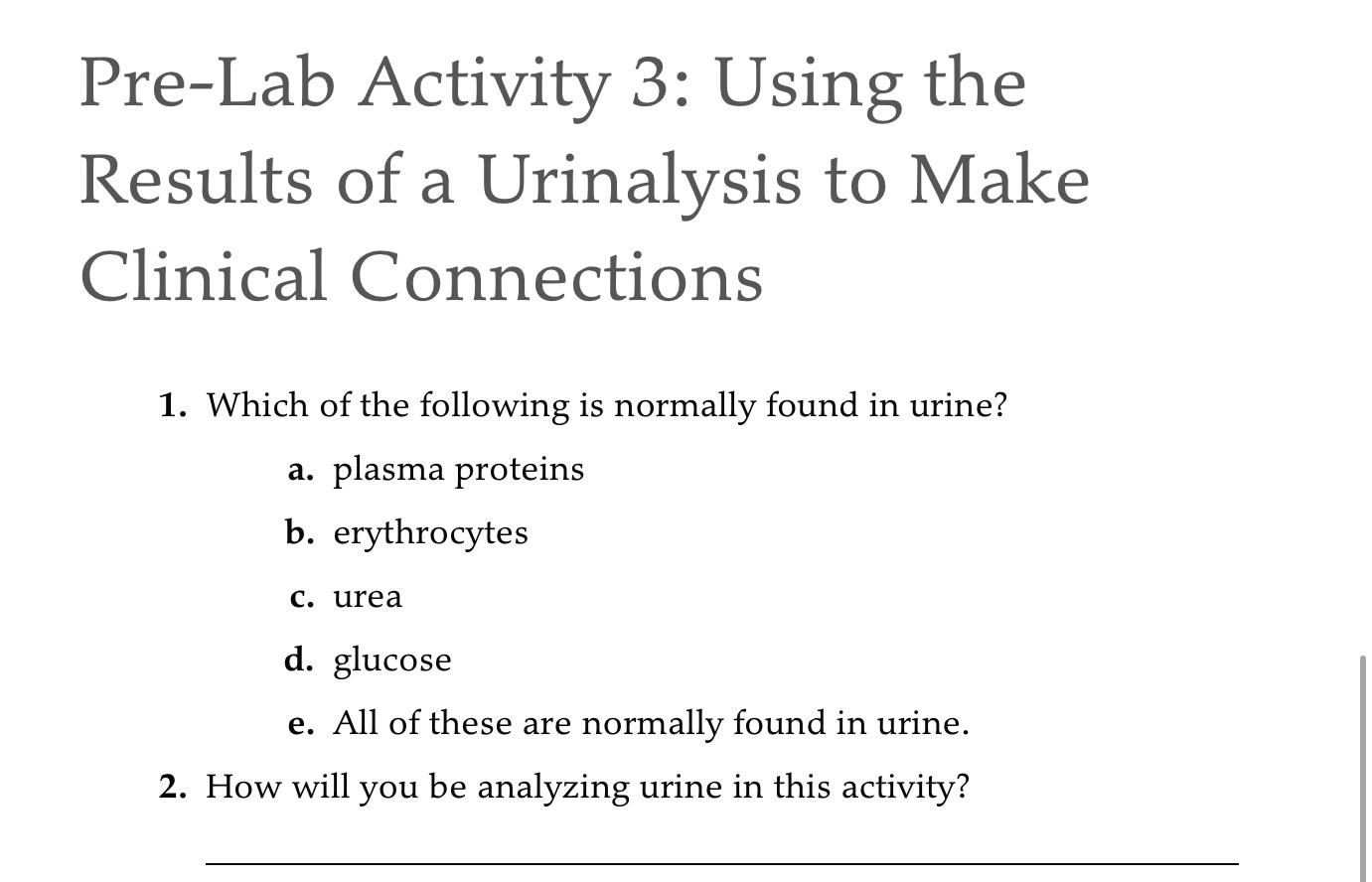 Pre-Lab Activity 3: Using the Results of a Urinalysis to Make Clinical Connections

1. Which of the following is normally found in urine?

a. plasma proteins

b. erythrocytes

c. urea

d. glucose

e. All of these are normally found in urine.

2. How will you be analyzing urine in this activity?